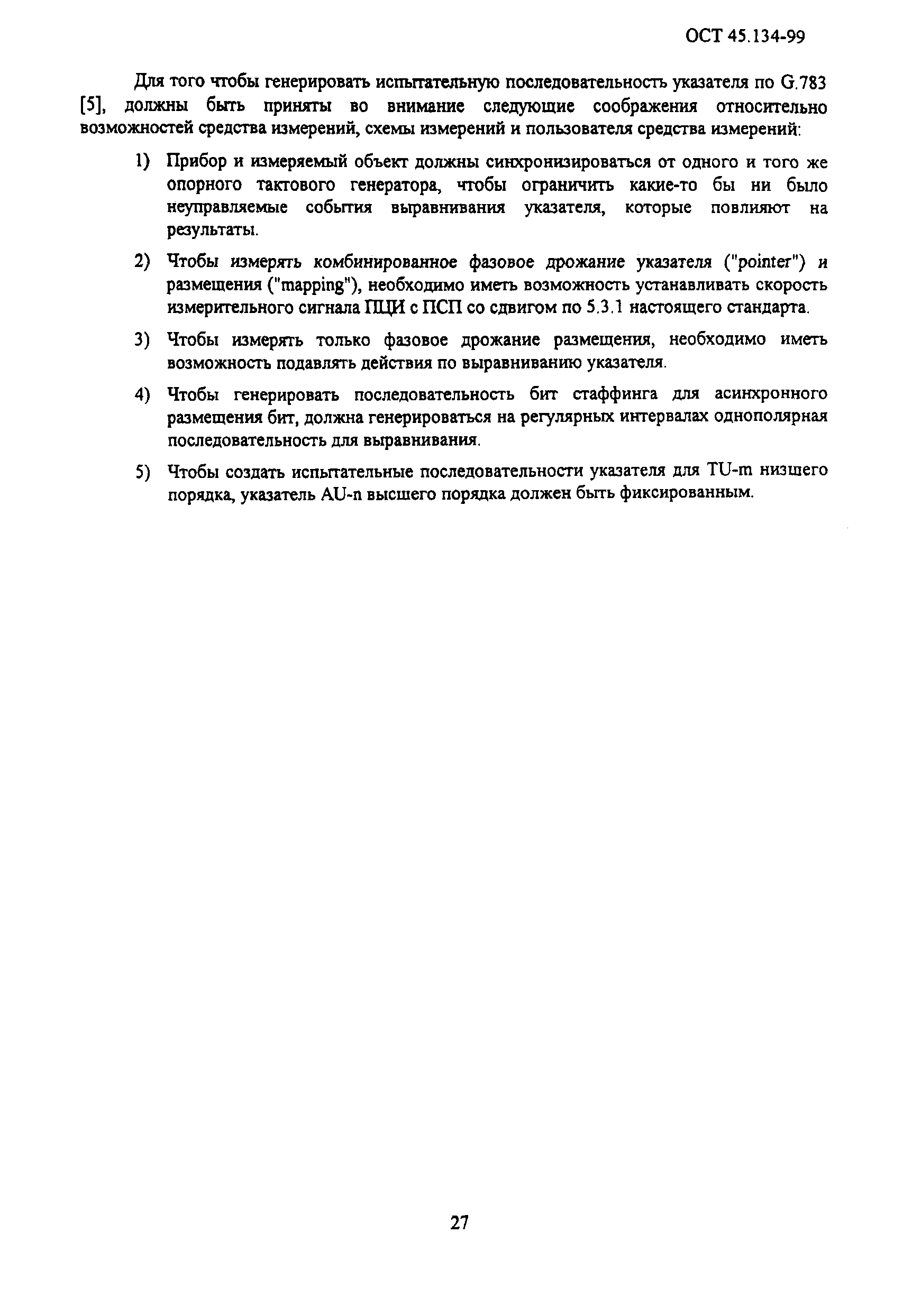 ОСТ 45.134-99

Для того чтобы генерировать испытательную последовательность указателя по G.783 [5], должны быть приняты во внимание следующие соображения относительно возможностей средства измерений, схемы измерений и пользователя средства измерений:

1) Прибор и измеряемый объект должны синхронизироваться от одного и того же опорного тактового генератора, чтобы ограничить какие-то бы ни было неуправляемые события выравнивания указателя, которые повлияют на результаты.

2) Чтобы измерять комбинированное фазовое дрожание указателя ("pointer") и размещения ("mapping"), необходимо иметь возможность устанавливать скорость измерительного сигнала ПЦИ с ПСП со сдвигом по 5.3.1 настоящего стандарта.

3) Чтобы измерять только фазовое дрожание размещения, необходимо иметь возможность подавлять действия по выравниванию указателя.

4) Чтобы генерировать последовательность бит стаффинга для асинхронного размещения бит, должна генерироваться на регулярных интервалах однополярная последовательность для выравнивания.

5) Чтобы создать испытательные последовательности указателя для TU-m низшего порядка, указатель AU-n высшего порядка должен быть фиксированным.

27